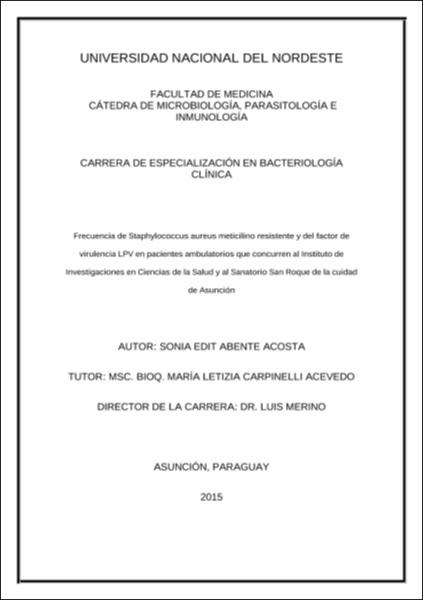 UNIVERSIDAD NACIONAL DEL NORDESTE

FACULTAD DE MEDICINA
CÁTEDRA DE MICROBIOLOGÍA, PARASITOLOGÍA E INMUNOLOGÍA

CARRERA DE ESPECIALIZACIÓN EN BACTERIOLOGÍA CLÍNICA

Frecuencia de Staphylococcus aureus meticilino resistente y del factor de virulencia LPV en pacientes ambulatorios que concurren al Instituto de Investigaciones en Ciencias de la Salud y al Sanatorio San Roque de la cuidad de Asunción

AUTOR: SONIA EDIT ABENTE ACOSTA

TUTOR: MSC. BIOQ. MARÍA LETIZIA CARPINELLI ACEVEDO

DIRECTOR DE LA CARRERA: DR. LUIS MERINO

ASUNCIÓN, PARAGUAY

2015